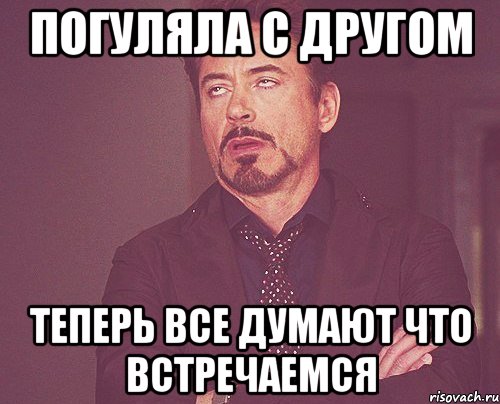 ПОГУЛЯЛА С ДРУГОМ

ТЕПЕРЬ ВСЕ ДУМАЮТ ЧТО ВСТРЕЧАЕМСЯ

risovach.ru